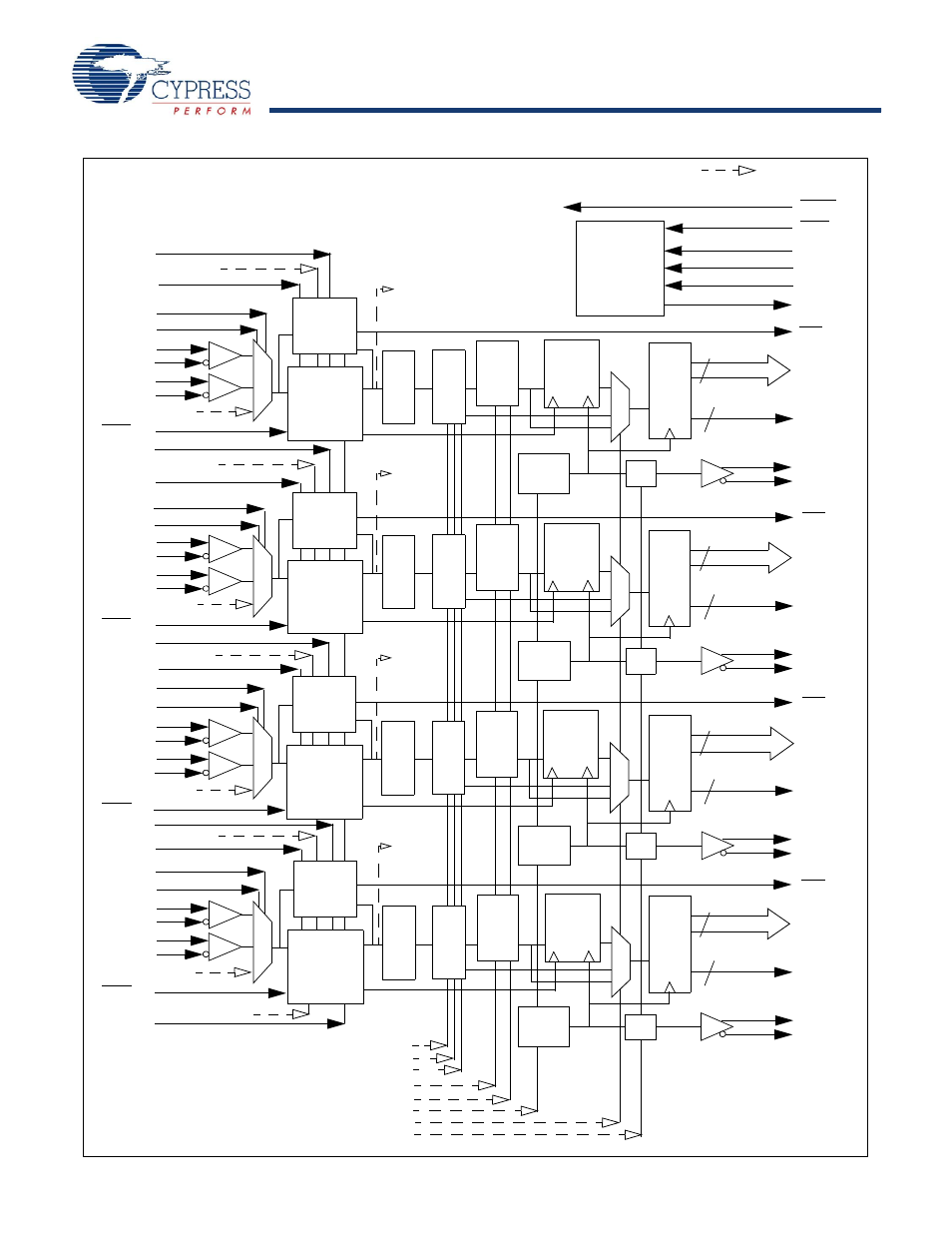 CYPRESS
PERFORM